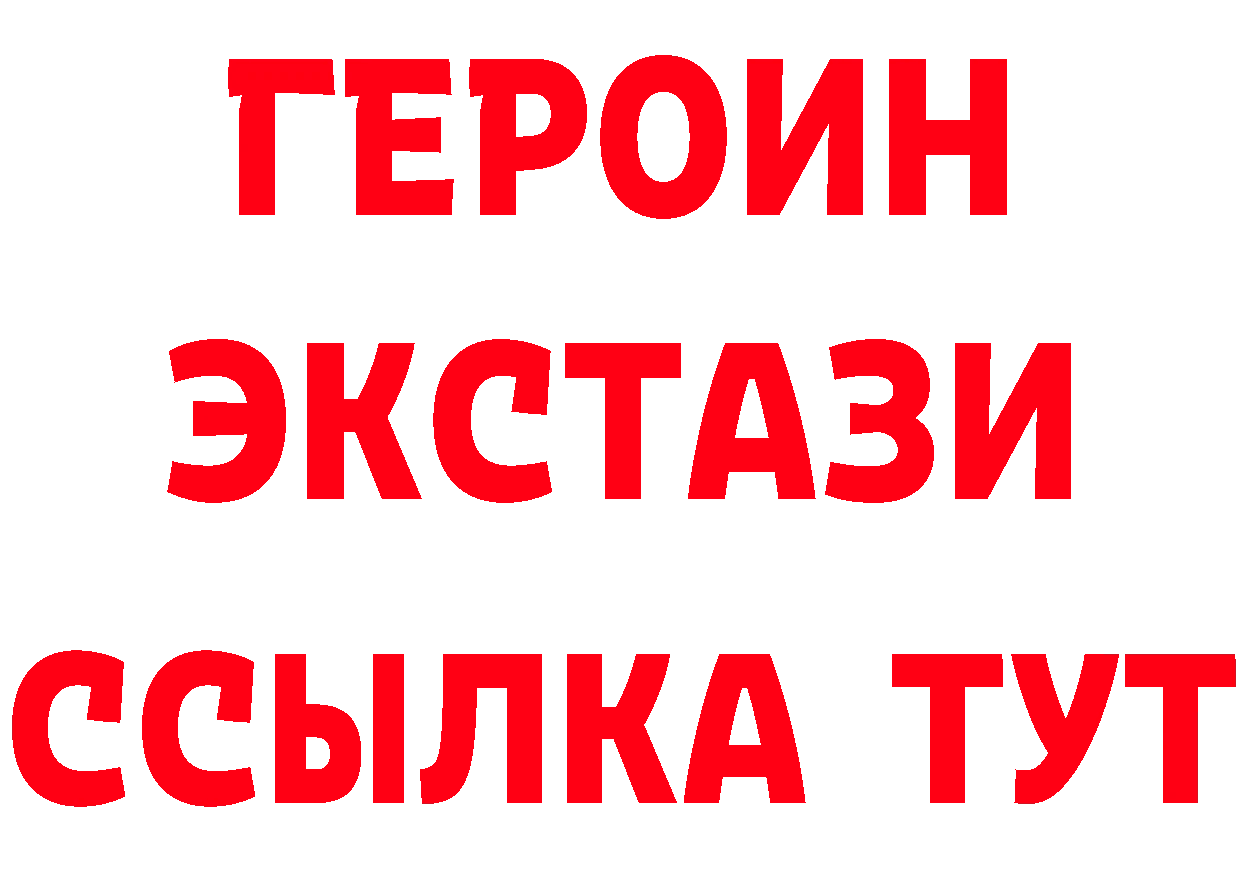 ГЕРОИН
ЭКСТАЗИ
ССЫЛКА ТУТ